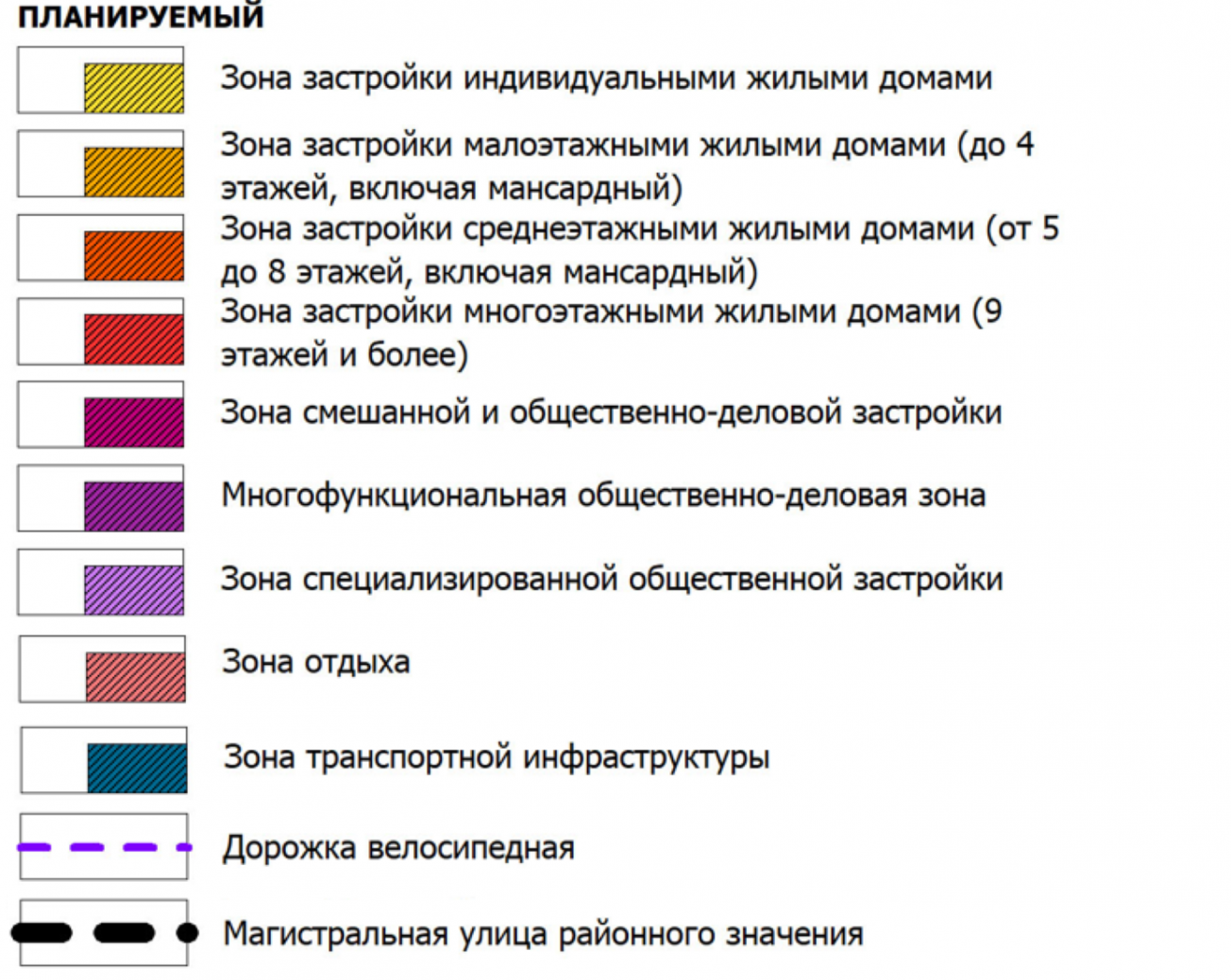 ПЛАНИРУЕМЫЙ

Зона застройки индивидуальными жилыми домами

Зона застройки малоэтажными жилыми домами (до 4 этажей, включая мансардный)

Зона застройки среднеэтажными жилыми домами (от 5 до 8 этажей, включая мансардный)

Зона застройки многоэтажными жилыми домами (9 этажей и более)

Зона смешанной и общественно-деловой застройки

Многофункциональная общественно-деловая зона

Зона специализированной общественной застройки

Зона отдыха

Зона транспортной инфраструктуры

Дорожка велосипедная

Магистральная улица районного значения